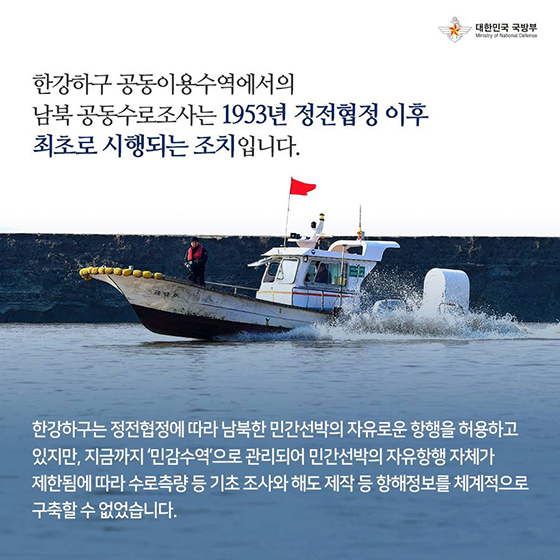 대한민국 국방부
Ministry of National Defense

한강하구 공동이용수역에서의
남북 공동수로조사는 1953년 정전협정 이후
최초로 시행되는 조치입니다.

한강하구는 정전협정에 따라 남북한 민간선박의 자유로운 항행을 허용하고 있지만, 지금까지 '민감수역'으로 관리되어 민간선박의 자유항행 자체가 제한됨에 따라 수로측량 등 기초 조사와 해도 제작 등 항해정보를 체계적으로 구축할 수 없었습니다.